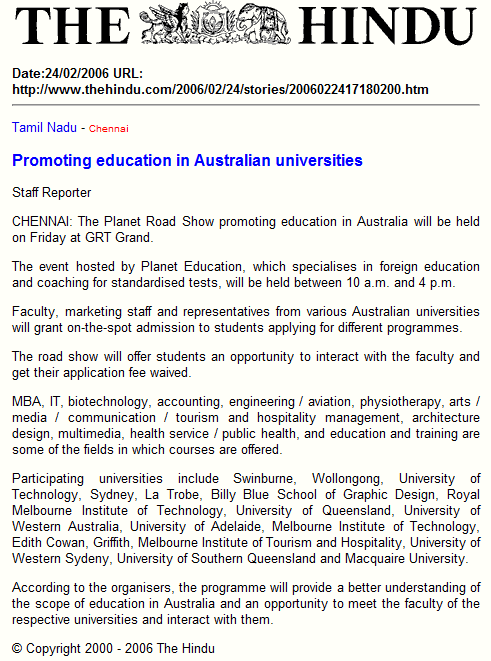 THE HINDU

Date:24/02/2006 URL: http://www.thehindu.com/2006/02/24/stories/2006022417180200.htm

Tamil Nadu - Chennai

Promoting education in Australian universities

Staff Reporter

CHENNAI: The Planet Road Show promoting education in Australia will be held on Friday at GRT Grand.

The event hosted by Planet Education, which specialises in foreign education and coaching for standardised tests, will be held between 10 a.m. and 4 p.m.

Faculty, marketing staff and representatives from various Australian universities will grant on-the-spot admission to students applying for different programmes.

The road show will offer students an opportunity to interact with the faculty and get their application fee waived.

MBA, IT, biotechnology, accounting, engineering / aviation, physiotherapy, arts / media / communication / tourism and hospitality management, architecture design, multimedia, health service / public health, and education and training are some of the fields in which courses are offered.

Participating universities include Swinburne, Wollongong, University of Technology, Sydney, La Trobe, Billy Blue School of Graphic Design, Royal Melbourne Institute of Technology, University of Queensland, University of Western Australia, University of Adelaide, Melbourne Institute of Technology, Edith Cowan, Griffith, Melbourne Institute of Tourism and Hospitality, University of Western Sydeny, University of Southern Queensland and Macquaire University.

According to the organisers, the programme will provide a better understanding of the scope of education in Australia and an opportunity to meet the faculty of the respective universities and interact with them.

© Copyright 2000 - 2006 The Hindu